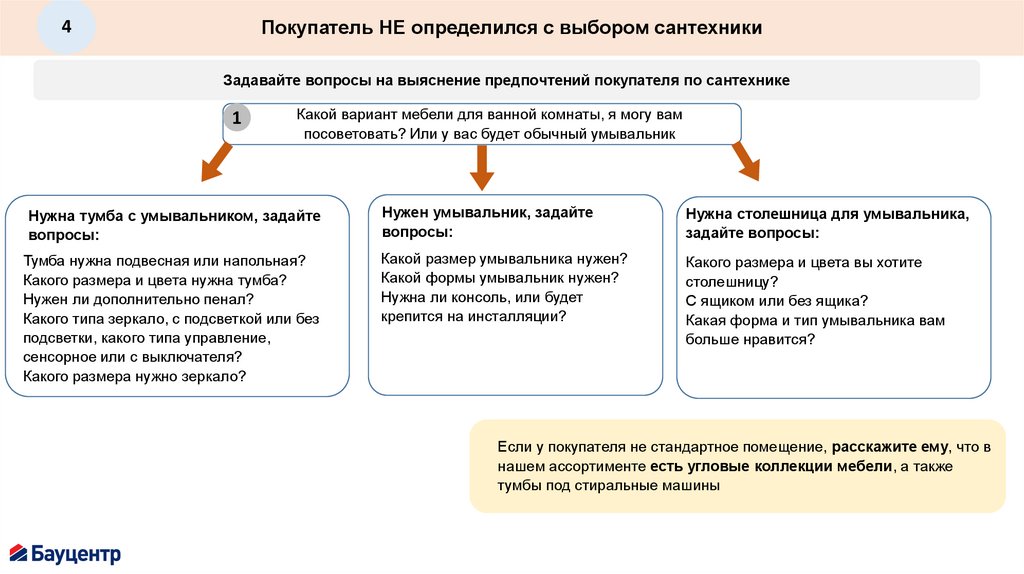 4

Покупатель НЕ определился с выбором сантехники

Задавайте вопросы на выяснение предпочтений покупателя по сантехнике

1

Какой вариант мебели для ванной комнаты, я могу вам посоветовать? Или у вас будет обычный умывальник

Нужна тумба с умывальником, задайте вопросы:

Тумба нужна подвесная или напольная?
Какого размера и цвета нужна тумба?
Нужен ли дополнительно пенал?
Какого типа зеркало, с подсветкой или без подсветки, какого типа управление, сенсорное или с выключателя?
Какого размера нужно зеркало?

Нужен умывальник, задайте вопросы:

Какой размер умывальника нужен?
Какой формы умывальник нужен?
Нужна ли консоль, или будет крепится на инсталляции?

Нужна столешница для умывальника, задайте вопросы:

Какого размера и цвета вы хотите столешницу?
С ящиком или без ящика?
Какая форма и тип умывальника вам больше нравится?

Если у покупателя не стандартное помещение, расскажите ему, что в нашем ассортименте есть угловые коллекции мебели, а также тумбы под стиральные машины

Бауцентр